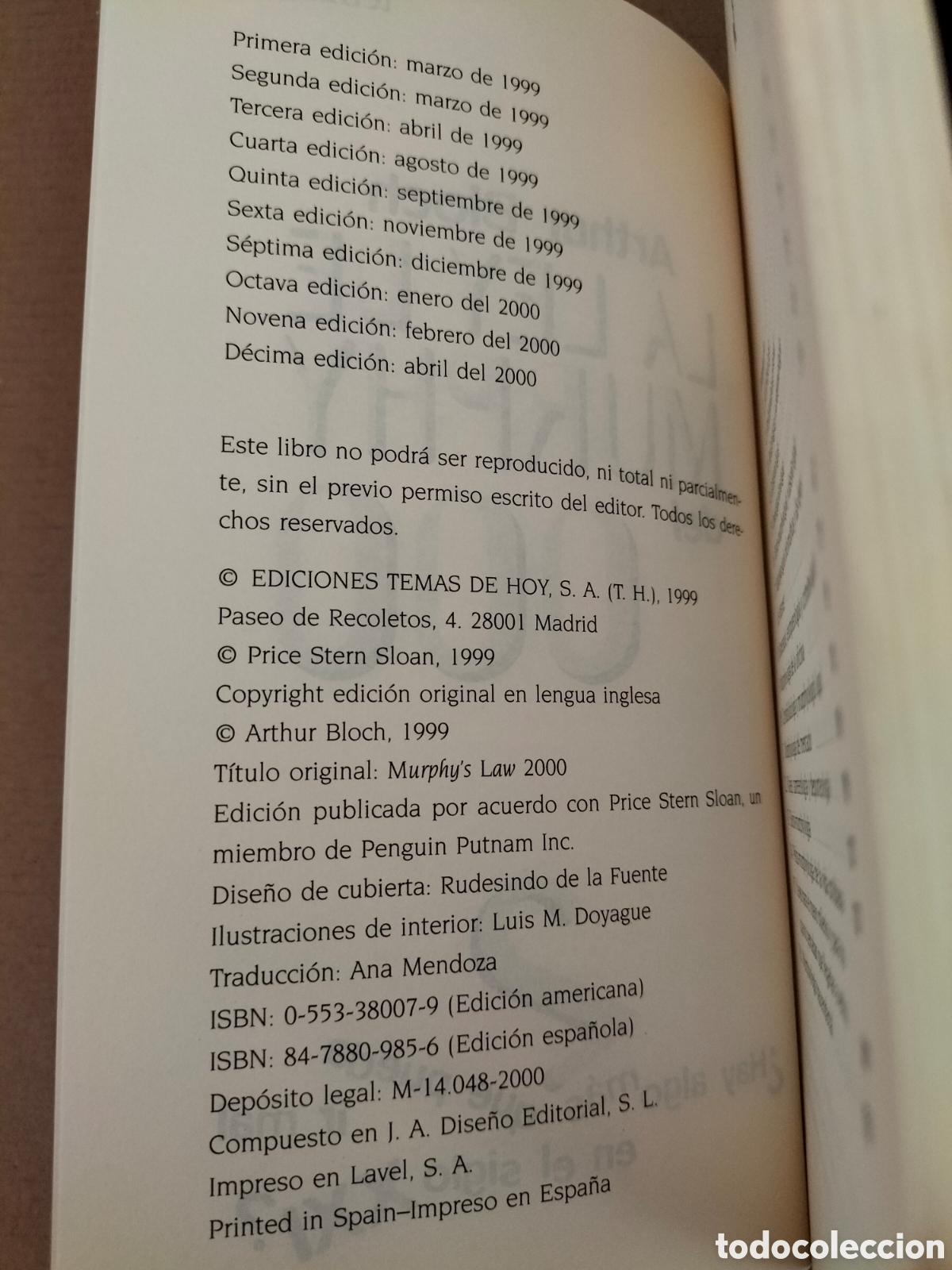 Primera edición: marzo de 1999
Segunda edición: marzo de 1999
Tercera edición: abril de 1999
Cuarta edición: agosto de 1999
Quinta edición: septiembre de 1999
Sexta edición: noviembre de 1999
Séptima edición: diciembre de 1999
Octava edición: enero del 2000
Novena edición: febrero del 2000
Décima edición: abril del 2000

Este libro no podrá ser reproducido, ni total ni parcialmente, sin el previo permiso escrito del editor. Todos los derechos reservados.

© EDICIONES TEMAS DE HOY, S. A. (T. H.), 1999
Paseo de Recoletos, 4. 28001 Madrid
© Price Stern Sloan, 1999
Copyright edición original en lengua inglesa
© Arthur Bloch, 1999
Título original: Murphy's Law 2000
Edición publicada por acuerdo con Price Stern Sloan, un miembro de Penguin Putnam Inc.
Diseño de cubierta: Rudesindo de la Fuente
Ilustraciones de interior: Luis M. Doyague
Traducción: Ana Mendoza
ISBN: 0-553-38007-9 (Edición americana)
ISBN: 84-7880-985-6 (Edición española)
Depósito legal: M-14.048-2000
Compuesto en J. A. Diseño Editorial, S. L.
Impreso en Lavel, S. A.
Printed in Spain–Impreso en España

todocoleccion